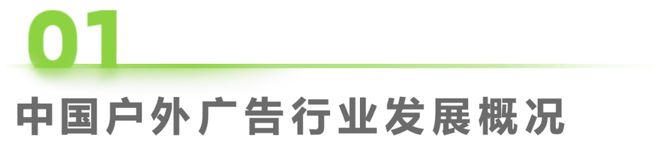 01

中国户外广告行业发展概况